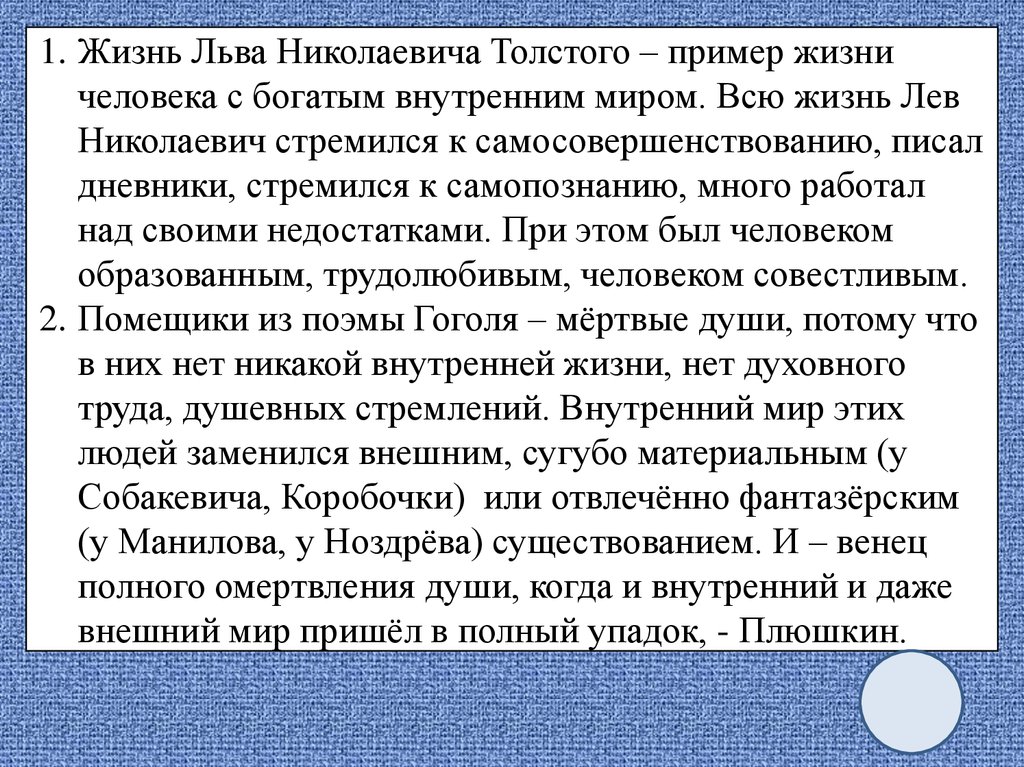 1. Жизнь Льва Николаевича Толстого – пример жизни человека с богатым внутренним миром. Всю жизнь Лев Николаевич стремился к самосовершенствованию, писал дневники, стремился к самопознанию, много работал над своими недостатками. При этом был человеком образованным, трудолюбивым, человеком совестливым.
2. Помещики из поэмы Гоголя – мёртвые души, потому что в них нет никакой внутренней жизни, нет духовного труда, душевных стремлений. Внутренний мир этих людей заменился внешним, сугубо материальным (у Собакевича, Коробочки) или отвлечённо фантазёрским (у Манилова, у Ноздрёва) существованием. И – венец полного омертвления души, когда и внутренний и даже внешний мир пришёл в полный упадок, - Плюшкин.